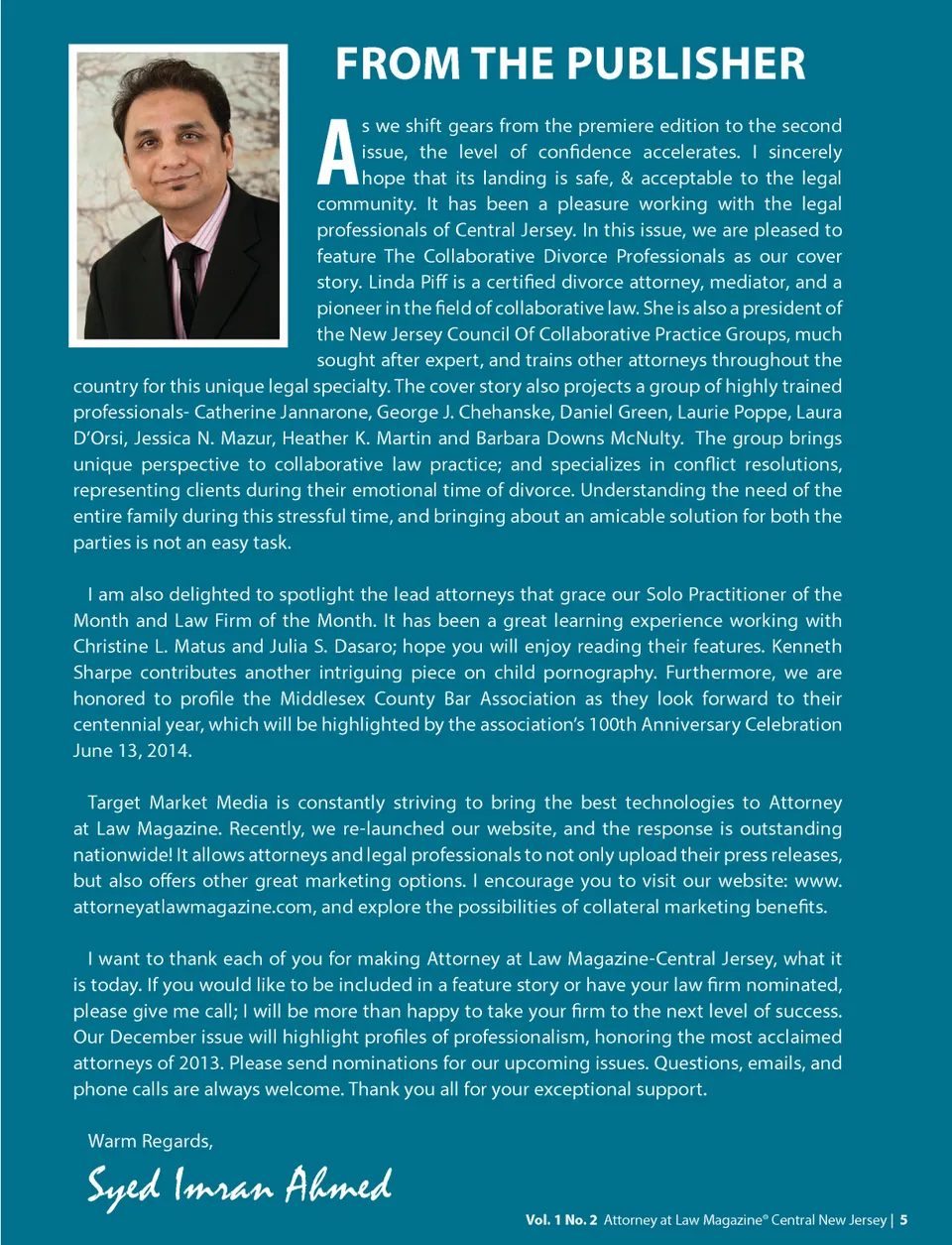 FROM THE PUBLISHER

As we shift gears from the premiere edition to the second issue, the level of confidence accelerates. I sincerely hope that its landing is safe, & acceptable to the legal community. It has been a pleasure working with the legal professionals of Central Jersey. In this issue, we are pleased to feature The Collaborative Divorce Professionals as our cover story. Linda Piff is a certified divorce attorney, mediator, and a pioneer in the field of collaborative law. She is also a president of the New Jersey Council Of Collaborative Practice Groups, much sought after expert, and trains other attorneys throughout the country for this unique legal specialty. The cover story also projects a group of highly trained professionals- Catherine Jannarone, George J. Chehanske, Daniel Green, Laurie Poppe, Laura D'Orsi, Jessica N. Mazur, Heather K. Martin and Barbara Downs McNulty. The group brings unique perspective to collaborative law practice; and specializes in conflict resolutions, representing clients during their emotional time of divorce. Understanding the need of the entire family during this stressful time, and bringing about an amicable solution for both the parties is not an easy task.

I am also delighted to spotlight the lead attorneys that grace our Solo Practitioner of the Month and Law Firm of the Month. It has been a great learning experience working with Christine L. Matus and Julia S. Dasaro; hope you will enjoy reading their features. Kenneth Sharpe contributes another intriguing piece on child pornography. Furthermore, we are honored to profile the Middlesex County Bar Association as they look forward to their centennial year, which will be highlighted by the association's 100th Anniversary Celebration June 13, 2014.

Target Market Media is constantly striving to bring the best technologies to Attorney at Law Magazine. Recently, we re-launched our website, and the response is outstanding nationwide! It allows attorneys and legal professionals to not only upload their press releases, but also offers other great marketing options. I encourage you to visit our website: www.attorneyatlawmagazine.com, and explore the possibilities of collateral marketing benefits.

I want to thank each of you for making Attorney at Law Magazine-Central Jersey, what it is today. If you would like to be included in a feature story or have your law firm nominated, please give me call; I will be more than happy to take your firm to the next level of success. Our December issue will highlight profiles of professionalism, honoring the most acclaimed attorneys of 2013. Please send nominations for our upcoming issues. Questions, emails, and phone calls are always welcome. Thank you all for your exceptional support.

Warm Regards,

Syed Imran Ahmed

Vol. 1 No. 2 Attorney at Law Magazine® Central New Jersey | 5